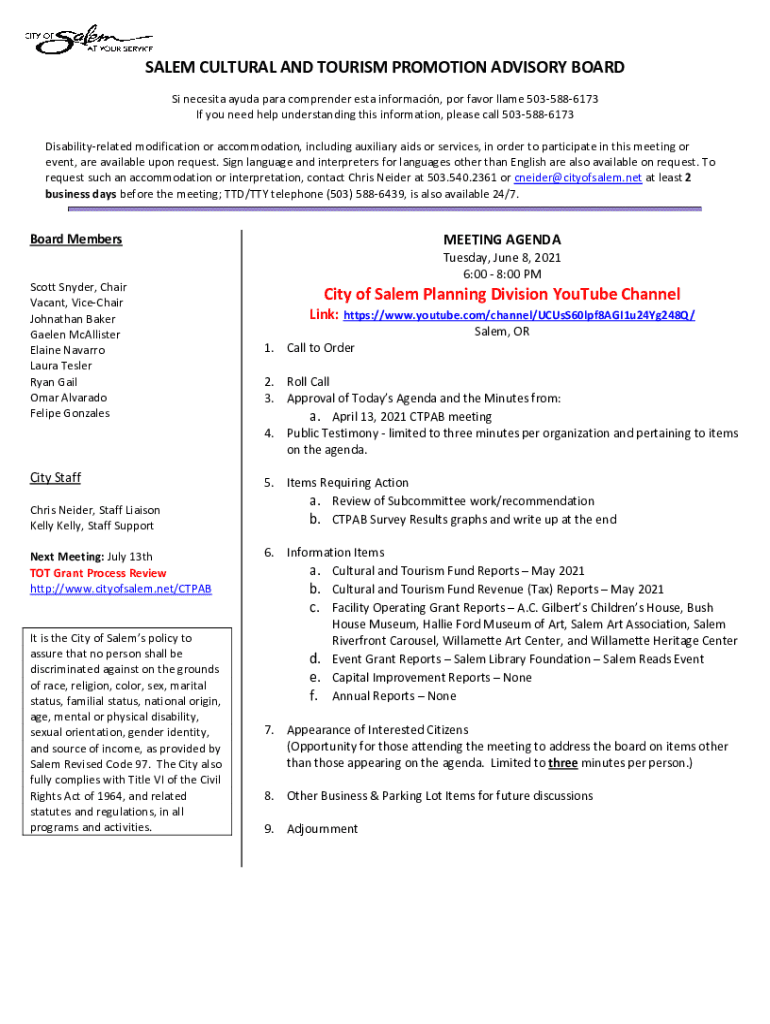 CITY OF Salem AT YOUR SERVICE

SALEM CULTURAL AND TOURISM PROMOTION ADVISORY BOARD

Si necesita ayuda para comprender esta información, por favor llame 503-588-6173
If you need help understanding this information, please call 503-588-6173

Disability-related modification or accommodation, including auxiliary aids or services, in order to participate in this meeting or event, are available upon request. Sign language and interpreters for languages other than English are also available on request. To request such an accommodation or interpretation, contact Chris Neider at 503.540.2361 or cneider@cityofsalem.net at least 2 business days before the meeting; TTD/TTY telephone (503) 588-6439, is also available 24/7.

Board Members

Scott Snyder, Chair
Vacant, Vice-Chair
Johnathan Baker
Gaelen McAllister
Elaine Navarro
Laura Tesler
Ryan Gail
Omar Alvarado
Felipe Gonzales

City Staff

Chris Neider, Staff Liaison
Kelly Kelly, Staff Support

Next Meeting: July 13th
TOT Grant Process Review
http://www.cityofsalem.net/CTPAB

It is the City of Salem's policy to assure that no person shall be discriminated against on the grounds of race, religion, color, sex, marital status, familial status, national origin, age, mental or physical disability, sexual orientation, gender identity, and source of income, as provided by Salem Revised Code 97. The City also fully complies with Title VI of the Civil Rights Act of 1964, and related statutes and regulations, in all programs and activities.

MEETING AGENDA
Tuesday, June 8, 2021
6:00 - 8:00 PM

City of Salem Planning Division YouTube Channel
Link: https://www.youtube.com/channel/UCUsS60lpf8AGI1u24Yg248Q/
Salem, OR

1. Call to Order

2. Roll Call
3. Approval of Today's Agenda and the Minutes from:
a. April 13, 2021 CTPAB meeting
4. Public Testimony - limited to three minutes per organization and pertaining to items on the agenda.

5. Items Requiring Action
a. Review of Subcommittee work/recommendation
b. CTPAB Survey Results graphs and write up at the end

6. Information Items
a. Cultural and Tourism Fund Reports – May 2021
b. Cultural and Tourism Fund Revenue (Tax) Reports – May 2021
c. Facility Operating Grant Reports – A.C. Gilbert's Children's House, Bush House Museum, Hallie Ford Museum of Art, Salem Art Association, Salem Riverfront Carousel, Willamette Art Center, and Willamette Heritage Center
d. Event Grant Reports – Salem Library Foundation – Salem Reads Event
e. Capital Improvement Reports – None
f. Annual Reports – None

7. Appearance of Interested Citizens
(Opportunity for those attending the meeting to address the board on items other than those appearing on the agenda. Limited to three minutes per person.)

8. Other Business & Parking Lot Items for future discussions

9. Adjournment